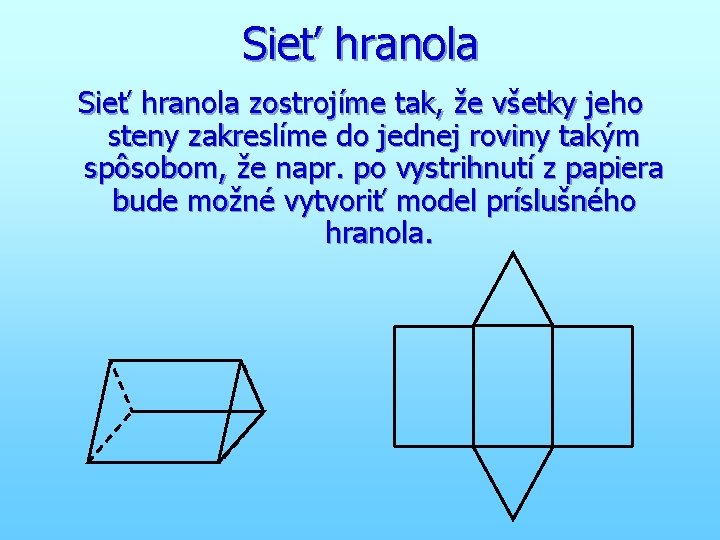 Sieť hranola

Sieť hranola zostrojíme tak, že všetky jeho steny zakreslíme do jednej roviny takým spôsobom, že napr. po vystrihnutí z papiera bude možné vytvoriť model príslušného hranola.